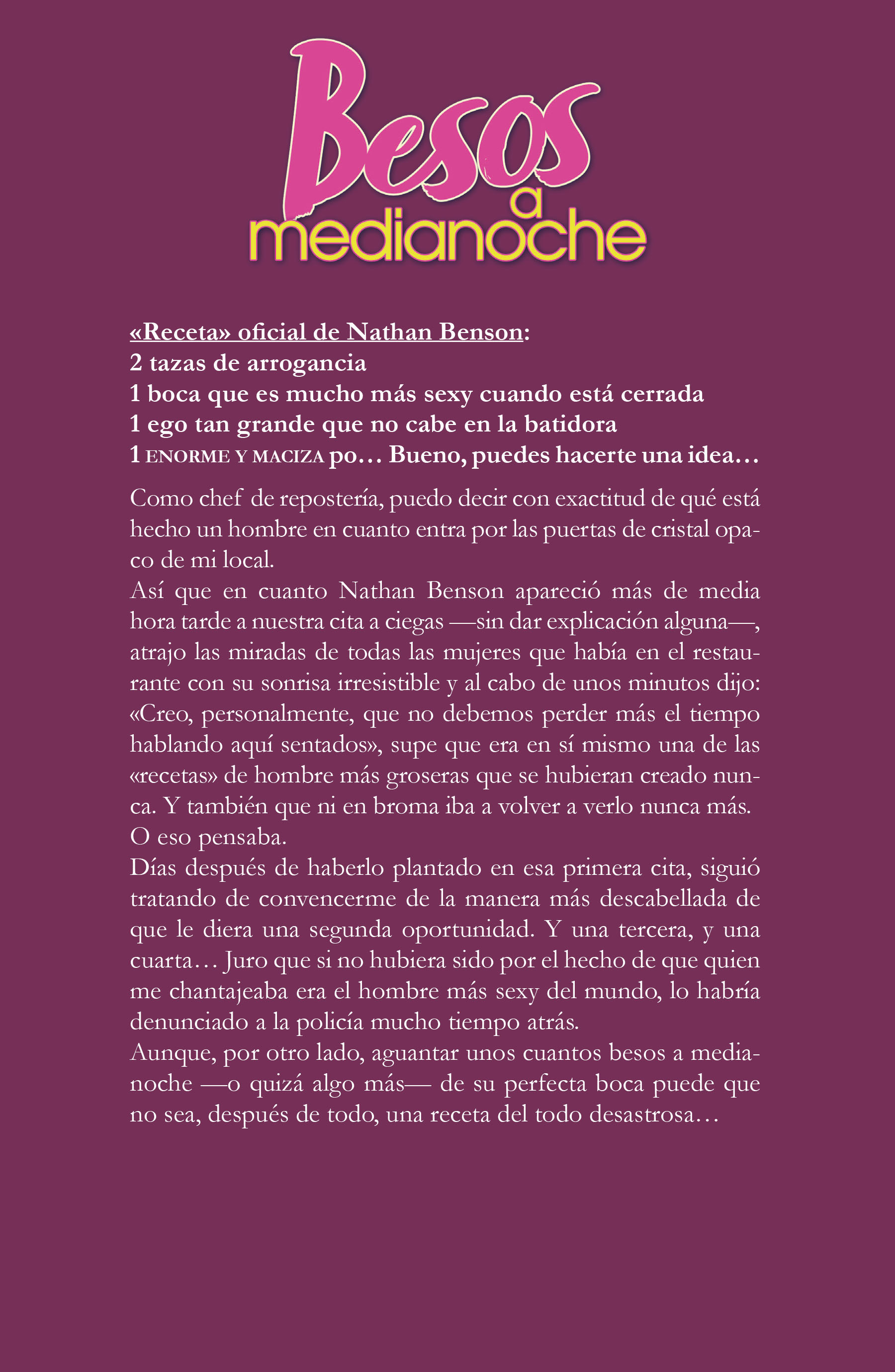 Besos a medianoche

«Receta» oficial de Nathan Benson:
2 tazas de arrogancia
1 boca que es mucho más sexy cuando está cerrada
1 ego tan grande que no cabe en la batidora
1 ENORME Y MACIZA po… Bueno, puedes hacerte una idea…

Como chef de repostería, puedo decir con exactitud de qué está hecho un hombre en cuanto entra por las puertas de cristal opaco de mi local.

Así que en cuanto Nathan Benson apareció más de media hora tarde a nuestra cita a ciegas —sin dar explicación alguna—, atrajo las miradas de todas las mujeres que había en el restaurante con su sonrisa irresistible y al cabo de unos minutos dijo: «Creo, personalmente, que no debemos perder más el tiempo hablando aquí sentados», supe que era en sí mismo una de las «recetas» de hombre más groseras que se hubieran creado nunca. Y también que ni en broma iba a volver a verlo nunca más.

O eso pensaba.

Días después de haberlo plantado en esa primera cita, siguió tratando de convencerme de la manera más descabellada de que le diera una segunda oportunidad. Y una tercera, y una cuarta… Juro que si no hubiera sido por el hecho de que quien me chantajeaba era el hombre más sexy del mundo, lo habría denunciado a la policía mucho tiempo atrás.

Aunque, por otro lado, aguantar unos cuantos besos a medianoche —o quizá algo más— de su perfecta boca puede que no sea, después de todo, una receta del todo desastrosa…